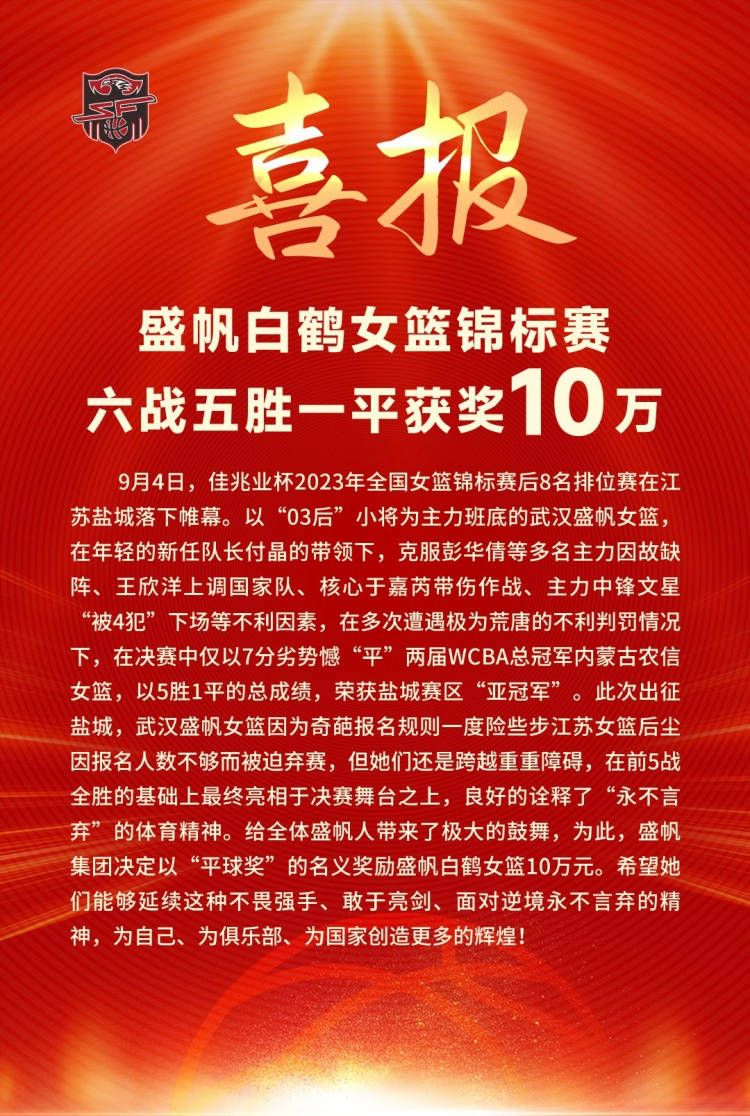 喜报

盛帆白鹤女篮锦标赛
六战五胜一平获奖10万

9月4日，佳兆业杯2023年全国女篮锦标赛后8名排位赛在江苏盐城落下帷幕。以“03后”小将为主力班底的武汉盛帆女篮，在年轻的新任队长付晶的带领下，克服彭华倩等多名主力因故缺阵、王欣洋上调国家队、核心于嘉芮带伤作战、主力中锋文星“被4犯”下场等不利因素，在多次遭遇极为荒唐的不利判罚情况下，在决赛中仅以7分劣势憾“平”两届WCBA总冠军内蒙古农信女篮，以5胜1平的总成绩，荣获盐城赛区“亚冠军”。此次出征盐城，武汉盛帆女篮因为奇葩报名规则一度险些步江苏女篮后尘因报名人数不够而被迫弃赛，但她们还是跨越重重障碍，在前5战全胜的基础上最终亮相于决赛舞台之上，良好的诠释了“永不言弃”的体育精神。给全体盛帆人带来了极大的鼓舞，为此，盛帆集团决定以“平球奖”的名义奖励盛帆白鹤女篮10万元。希望她们能够延续这种不畏强手、敢于亮剑、面对逆境永不言弃的精神，为自己、为俱乐部、为国家创造更多的辉煌！